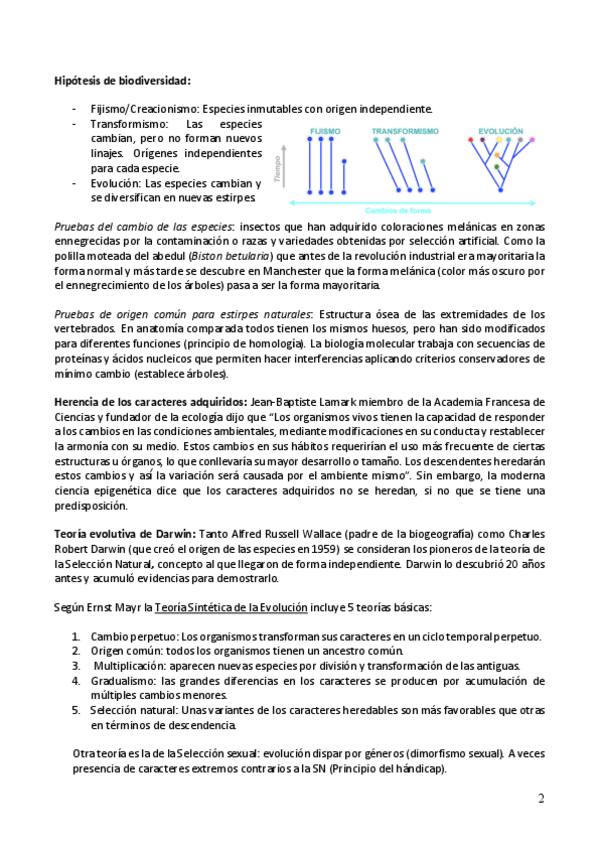 **Hipótesis de biodiversidad:**

- Fijismo/Creacionismo: Especies inmutables con origen independiente.
- Transformismo: Las especies cambian, pero no forman nuevos linajes. Orígenes independientes para cada especie.
- Evolución: Las especies cambian y se diversifican en nuevas estirpes

FIJISMO TRANSFORMISMO EVOLUCIÓN
Tiempo
Cambios de forma

*Pruebas del cambio de las especies*: insectos que han adquirido coloraciones melánicas en zonas ennegrecidas por la contaminación o razas y variedades obtenidas por selección artificial. Como la polilla moteada del abedul (*Biston betularia*) que antes de la revolución industrial era mayoritaria la forma normal y más tarde se descubre en Manchester que la forma melánica (color más oscuro por el ennegrecimiento de los árboles) pasa a ser la forma mayoritaria.

*Pruebas de origen común para estirpes naturales*: Estructura ósea de las extremidades de los vertebrados. En anatomía comparada todos tienen los mismos huesos, pero han sido modificados para diferentes funciones (principio de homología). La biología molecular trabaja con secuencias de proteínas y ácidos nucleicos que permiten hacer interferencias aplicando criterios conservadores de mínimo cambio (establece árboles).

**Herencia de los caracteres adquiridos:** Jean-Baptiste Lamark miembro de la Academia Francesa de Ciencias y fundador de la ecología dijo que "Los organismos vivos tienen la capacidad de responder a los cambios en las condiciones ambientales, mediante modificaciones en su conducta y restablecer la armonía con su medio. Estos cambios en sus hábitos requerirían el uso más frecuente de ciertas estructuras u órganos, lo que conllevaría su mayor desarrollo o tamaño. Los descendentes heredarán estos cambios y así la variación será causada por el ambiente mismo". Sin embargo, la moderna ciencia epigenética dice que los caracteres adquiridos no se heredan, si no que se tiene una predisposición.

**Teoría evolutiva de Darwin:** Tanto Alfred Russell Wallace (padre de la biogeografía) como Charles Robert Darwin (que creó el origen de las especies en 1959) se consideran los pioneros de la teoría de la Selección Natural, concepto al que llegaron de forma independiente. Darwin lo descubrió 20 años antes y acumuló evidencias para demostrarlo.

Según Ernst Mayr la Teoría Sintética de la Evolución incluye 5 teorías básicas:

1. Cambio perpetuo: Los organismos transforman sus caracteres en un ciclo temporal perpetuo.
2. Origen común: todos los organismos tienen un ancestro común.
3. Multiplicación: aparecen nuevas especies por división y transformación de las antiguas.
4. Gradualismo: las grandes diferencias en los caracteres se producen por acumulación de múltiples cambios menores.
5. Selección natural: Unas variantes de los caracteres heredables son más favorables que otras en términos de descendencia.

Otra teoría es la de la Selección sexual: evolución dispar por géneros (dimorfismo sexual). A veces presencia de caracteres extremos contrarios a la SN (Principio del hándicap).

2